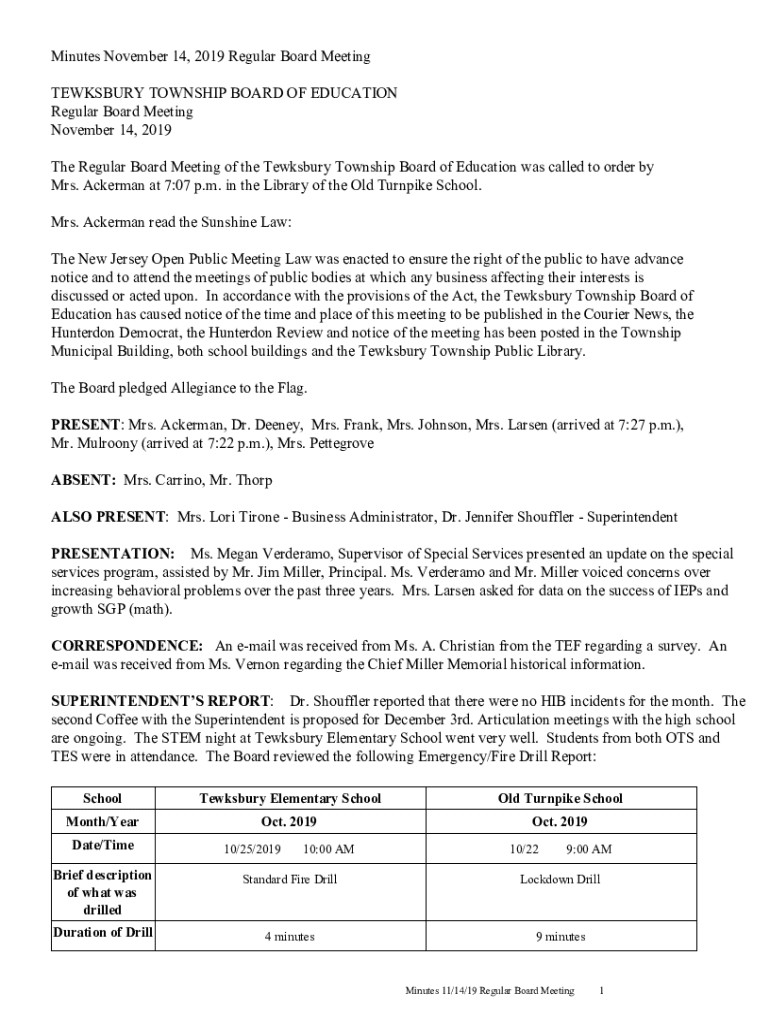 Minutes November 14, 2019 Regular Board Meeting

TEWKSBURY TOWNSHIP BOARD OF EDUCATION
Regular Board Meeting
November 14, 2019

The Regular Board Meeting of the Tewksbury Township Board of Education was called to order by Mrs. Ackerman at 7:07 p.m. in the Library of the Old Turnpike School.

Mrs. Ackerman read the Sunshine Law:

The New Jersey Open Public Meeting Law was enacted to ensure the right of the public to have advance notice and to attend the meetings of public bodies at which any business affecting their interests is discussed or acted upon. In accordance with the provisions of the Act, the Tewksbury Township Board of Education has caused notice of the time and place of this meeting to be published in the Courier News, the Hunterdon Democrat, the Hunterdon Review and notice of the meeting has been posted in the Township Municipal Building, both school buildings and the Tewksbury Township Public Library.

The Board pledged Allegiance to the Flag.

PRESENT: Mrs. Ackerman, Dr. Deeney, Mrs. Frank, Mrs. Johnson, Mrs. Larsen (arrived at 7:27 p.m.), Mr. Mulroony (arrived at 7:22 p.m.), Mrs. Pettegrove

ABSENT: Mrs. Carrino, Mr. Thorp

ALSO PRESENT: Mrs. Lori Tirone - Business Administrator, Dr. Jennifer Shouffler - Superintendent

PRESENTATION: Ms. Megan Verderamo, Supervisor of Special Services presented an update on the special services program, assisted by Mr. Jim Miller, Principal. Ms. Verderamo and Mr. Miller voiced concerns over increasing behavioral problems over the past three years. Mrs. Larsen asked for data on the success of IEPs and growth SGP (math).

CORRESPONDENCE: An e-mail was received from Ms. A. Christian from the TEF regarding a survey. An e-mail was received from Ms. Vernon regarding the Chief Miller Memorial historical information.

SUPERINTENDENT'S REPORT: Dr. Shouffler reported that there were no HIB incidents for the month. The second Coffee with the Superintendent is proposed for December 3rd. Articulation meetings with the high school are ongoing. The STEM night at Tewksbury Elementary School went very well. Students from both OTS and TES were in attendance. The Board reviewed the following Emergency/Fire Drill Report:

| School | Tewksbury Elementary School | Old Turnpike School |
|---|---|---|
| Month/Year | Oct. 2019 | Oct. 2019 |
| Date/Time | 10/25/2019 10:00 AM | 10/22 9:00 AM |
| Brief description of what was drilled | Standard Fire Drill | Lockdown Drill |
| Duration of Drill | 4 minutes | 9 minutes |

Minutes 11/14/19 Regular Board Meeting 1